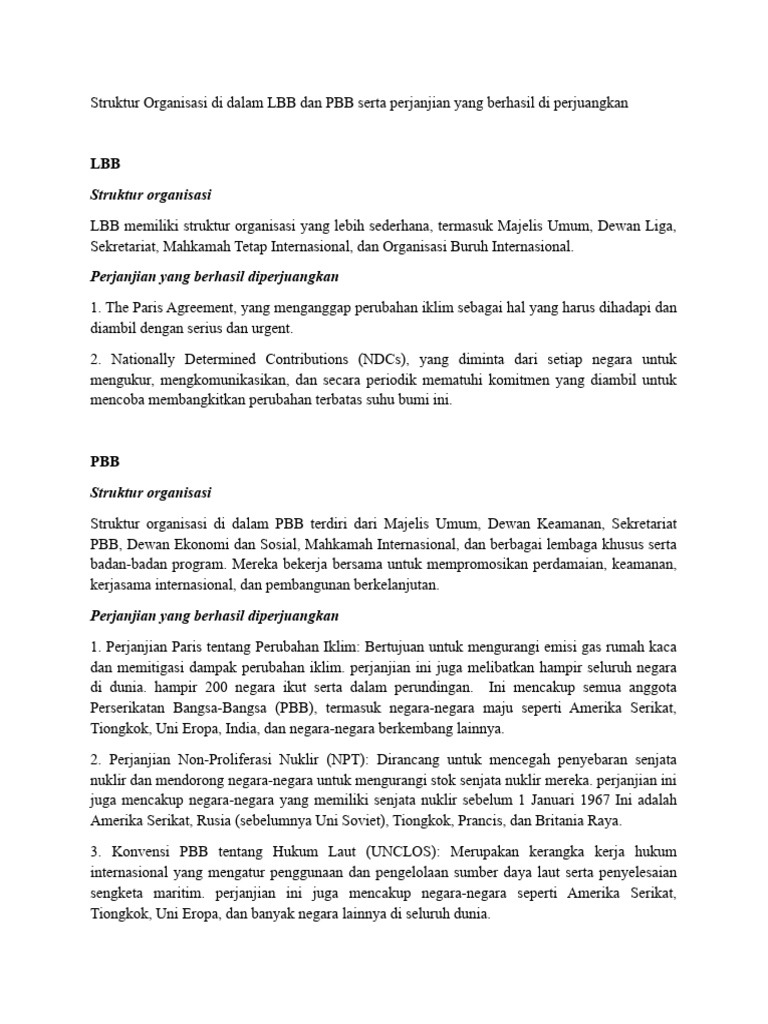 Struktur Organisasi di dalam LBB dan PBB serta perjanjian yang berhasil di perjuangkan

LBB

Struktur organisasi

LBB memiliki struktur organisasi yang lebih sederhana, termasuk Majelis Umum, Dewan Liga, Sekretariat, Mahkamah Tetap Internasional, dan Organisasi Buruh Internasional.

Perjanjian yang berhasil diperjuangkan

1. The Paris Agreement, yang menganggap perubahan iklim sebagai hal yang harus dihadapi dan diambil dengan serius dan urgent.

2. Nationally Determined Contributions (NDCs), yang diminta dari setiap negara untuk mengukur, mengkomunikasikan, dan secara periodik mematuhi komitmen yang diambil untuk mencoba membangkitkan perubahan terbatas suhu bumi ini.

PBB

Struktur organisasi

Struktur organisasi di dalam PBB terdiri dari Majelis Umum, Dewan Keamanan, Sekretariat PBB, Dewan Ekonomi dan Sosial, Mahkamah Internasional, dan berbagai lembaga khusus serta badan-badan program. Mereka bekerja bersama untuk mempromosikan perdamaian, keamanan, kerjasama internasional, dan pembangunan berkelanjutan.

Perjanjian yang berhasil diperjuangkan

1. Perjanjian Paris tentang Perubahan Iklim: Bertujuan untuk mengurangi emisi gas rumah kaca dan memitigasi dampak perubahan iklim. perjanjian ini juga melibatkan hampir seluruh negara di dunia. hampir 200 negara ikut serta dalam perundingan. Ini mencakup semua anggota Perserikatan Bangsa-Bangsa (PBB), termasuk negara-negara maju seperti Amerika Serikat, Tiongkok, Uni Eropa, India, dan negara-negara berkembang lainnya.

2. Perjanjian Non-Proliferasi Nuklir (NPT): Dirancang untuk mencegah penyebaran senjata nuklir dan mendorong negara-negara untuk mengurangi stok senjata nuklir mereka. perjanjian ini juga mencakup negara-negara yang memiliki senjata nuklir sebelum 1 Januari 1967 Ini adalah Amerika Serikat, Rusia (sebelumnya Uni Soviet), Tiongkok, Prancis, dan Britania Raya.

3. Konvensi PBB tentang Hukum Laut (UNCLOS): Merupakan kerangka kerja hukum internasional yang mengatur penggunaan dan pengelolaan sumber daya laut serta penyelesaian sengketa maritim. perjanjian ini juga mencakup negara-negara seperti Amerika Serikat, Tiongkok, Uni Eropa, dan banyak negara lainnya di seluruh dunia.